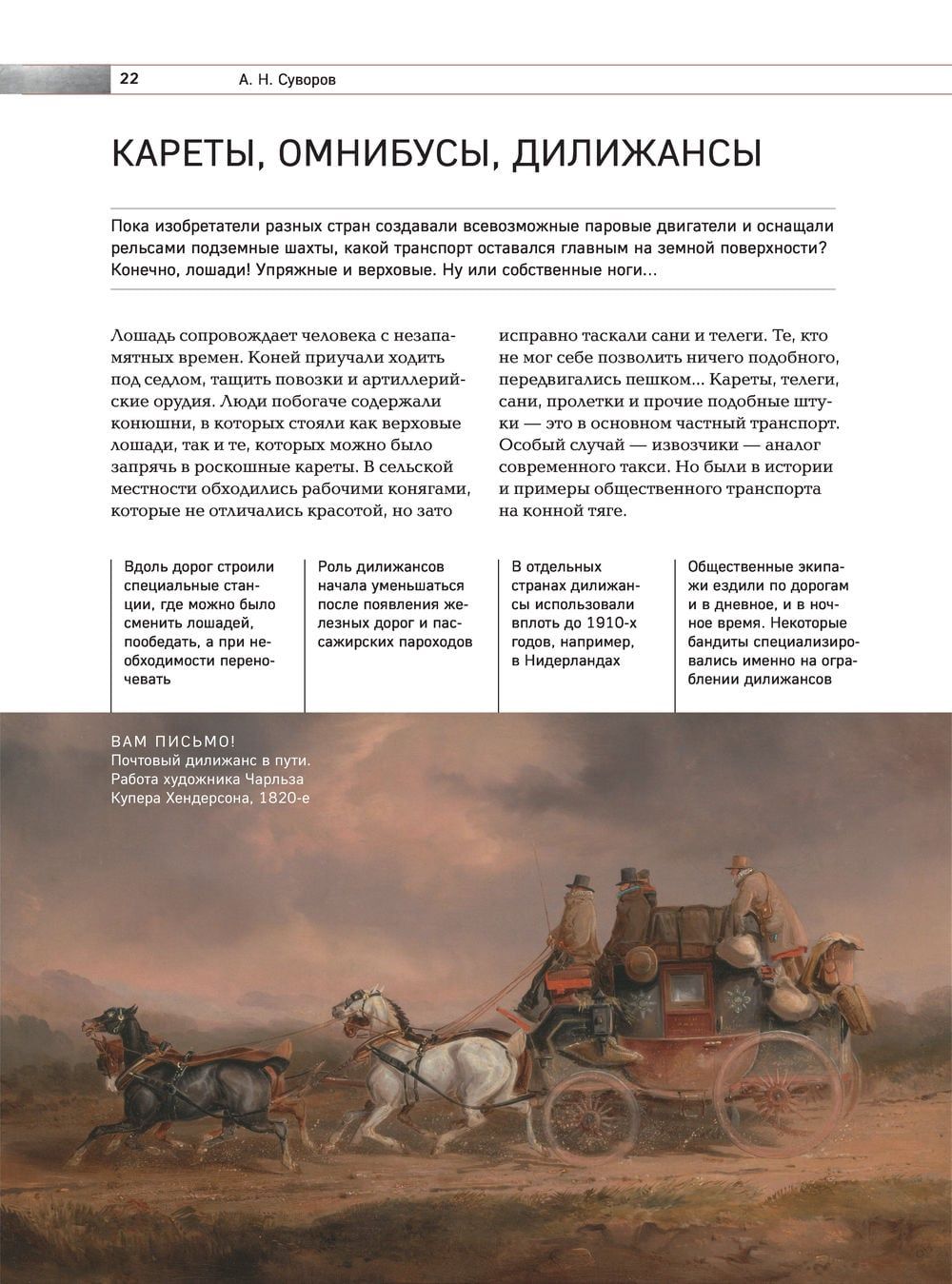 22 А. Н. Суворов

КАРЕТЫ, ОМНИБУСЫ, ДИЛИЖАНСЫ

Пока изобретатели разных стран создавали всевозможные паровые двигатели и оснащали рельсами подземные шахты, какой транспорт оставался главным на земной поверхности? Конечно, лошади! Упряжные и верховые. Ну или собственные ноги...

Лошадь сопровождает человека с незапамятных времен. Коней приучали ходить под седлом, тащить повозки и артиллерийские орудия. Люди побогаче содержали конюшни, в которых стояли как верховые лошади, так и те, которых можно было запрячь в роскошные кареты. В сельской местности обходились рабочими конягами, которые не отличались красотой, но зато исправно таскали сани и телеги. Те, кто не мог себе позволить ничего подобного, передвигались пешком... Кареты, телеги, сани, пролетки и прочие подобные штуки — это в основном частный транспорт. Особый случай — извозчики — аналог современного такси. Но были в истории и примеры общественного транспорта на конной тяге.

Вдоль дорог строили специальные станции, где можно было сменить лошадей, пообедать, а при необходимости переночевать

Роль дилижансов начала уменьшаться после появления железных дорог и пассажирских пароходов

В отдельных странах дилижансы использовали вплоть до 1910-х годов, например, в Нидерландах

Общественные экипажи ездили по дорогам и в дневное, и в ночное время. Некоторые бандиты специализировались именно на ограблении дилижансов

ВАМ ПИСЬМО!
Почтовый дилижанс в пути. Работа художника Чарльза Купера Хендерсона, 1820-е